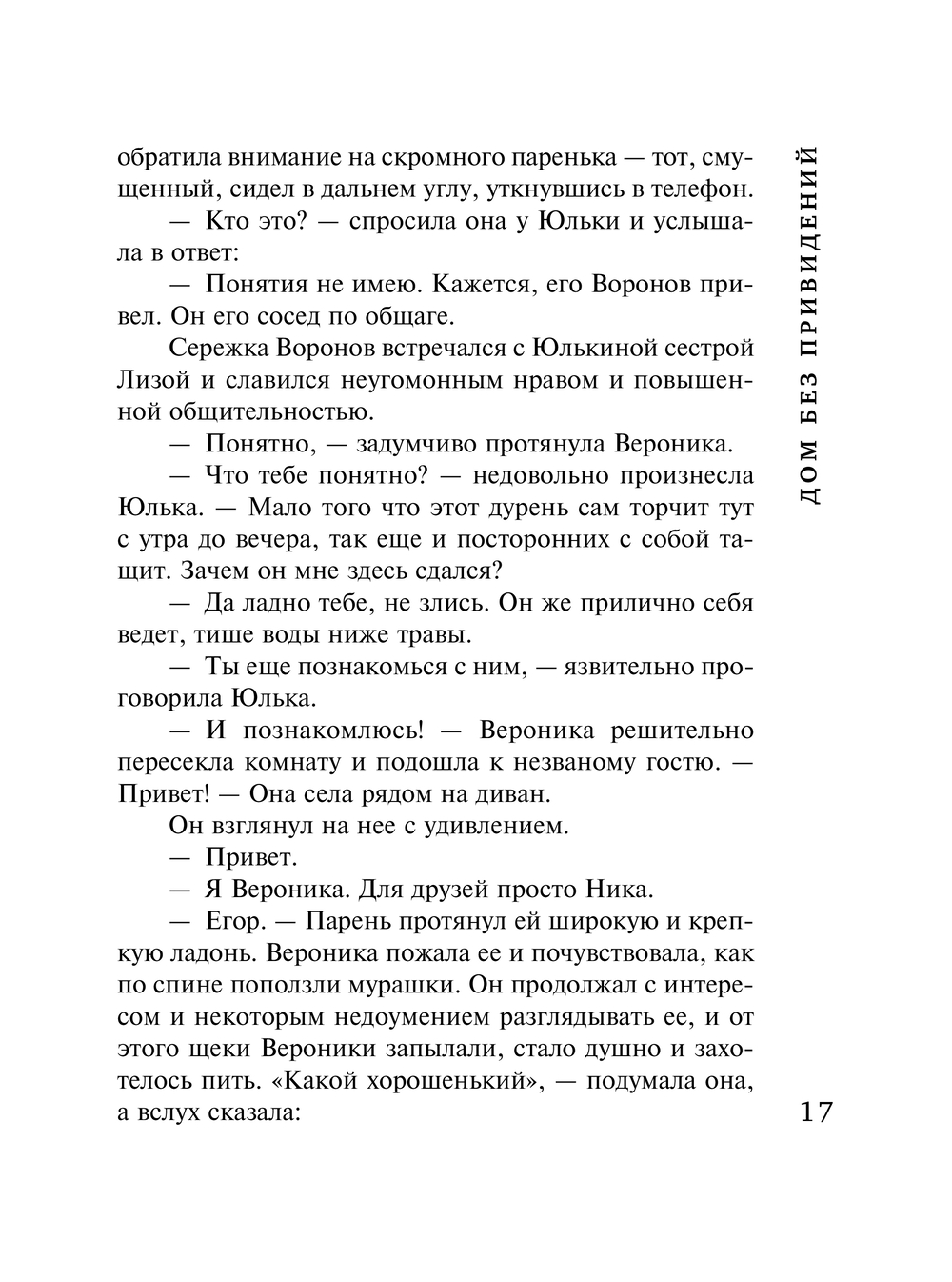 обратила внимание на скромного паренька — тот, смущенный, сидел в дальнем углу, уткнувшись в телефон.

— Кто это? — спросила она у Юльки и услышала в ответ:

— Понятия не имею. Кажется, его Воронов привел. Он его сосед по общаге.

Сережка Воронов встречался с Юлькиной сестрой Лизой и славился неугомонным нравом и повышенной общительностью.

— Понятно, — задумчиво протянула Вероника.

— Что тебе понятно? — недовольно произнесла Юлька. — Мало того что этот дурень сам торчит тут с утра до вечера, так еще и посторонних с собой тащит. Зачем он мне здесь сдался?

— Да ладно тебе, не злись. Он же прилично себя ведет, тише воды ниже травы.

— Ты еще познакомься с ним, — язвительно проговорила Юлька.

— И познакомлюсь! — Вероника решительно пересекла комнату и подошла к незваному гостю. — Привет! — Она села рядом на диван.

Он взглянул на нее с удивлением.

— Привет.

— Я Вероника. Для друзей просто Ника.

— Егор. — Парень протянул ей широкую и крепкую ладонь. Вероника пожала ее и почувствовала, как по спине поползли мурашки. Он продолжал с интересом и некоторым недоумением разглядывать ее, и от этого щеки Вероники запылали, стало душно и захотелось пить. «Какой хорошенький», — подумала она, а вслух сказала:

ДОМ БЕЗ ПРИВИДЕНИЙ

17